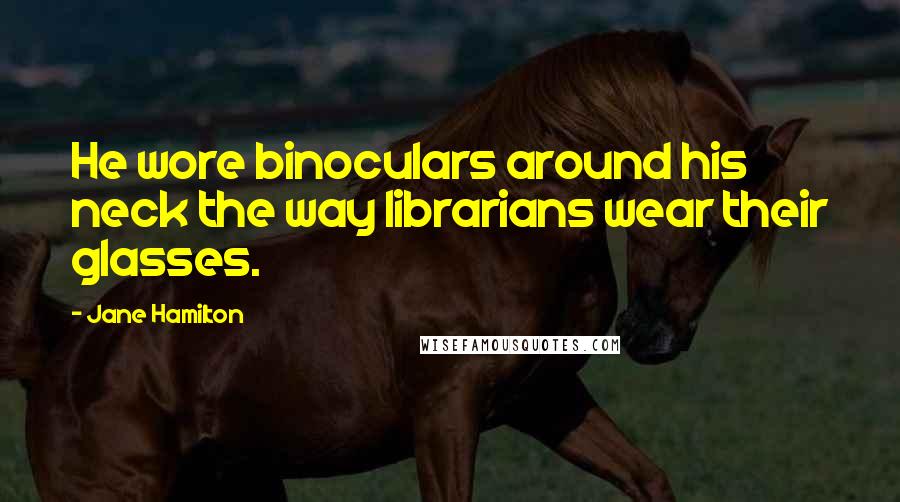 He wore binoculars around his neck the way librarians wear their glasses.

- Jane Hamilton

WISEFAMOUSQUOTES.COM